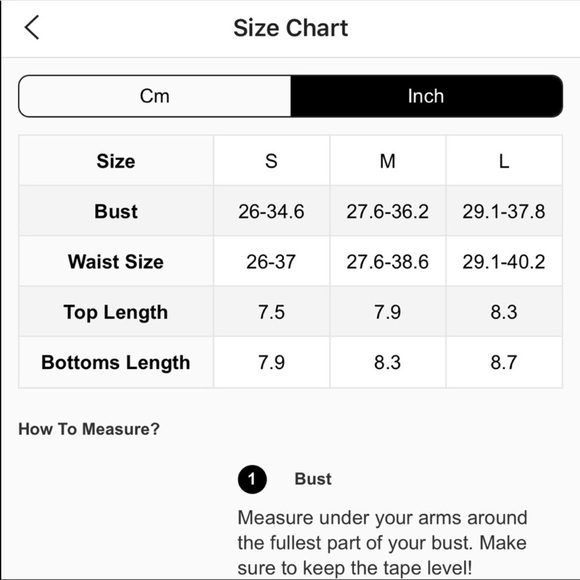 Size Chart

Cm Inch

| Size | S | M | L |
|---|---|---|---|
| Bust | 26-34.6 | 27.6-36.2 | 29.1-37.8 |
| Waist Size | 26-37 | 27.6-38.6 | 29.1-40.2 |
| Top Length | 7.5 | 7.9 | 8.3 |
| Bottoms Length | 7.9 | 8.3 | 8.7 |

How To Measure?

1 Bust

Measure under your arms around the fullest part of your bust. Make sure to keep the tape level!